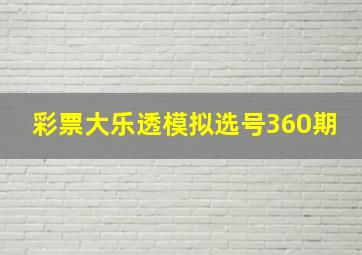 彩票大乐透模拟选号360期